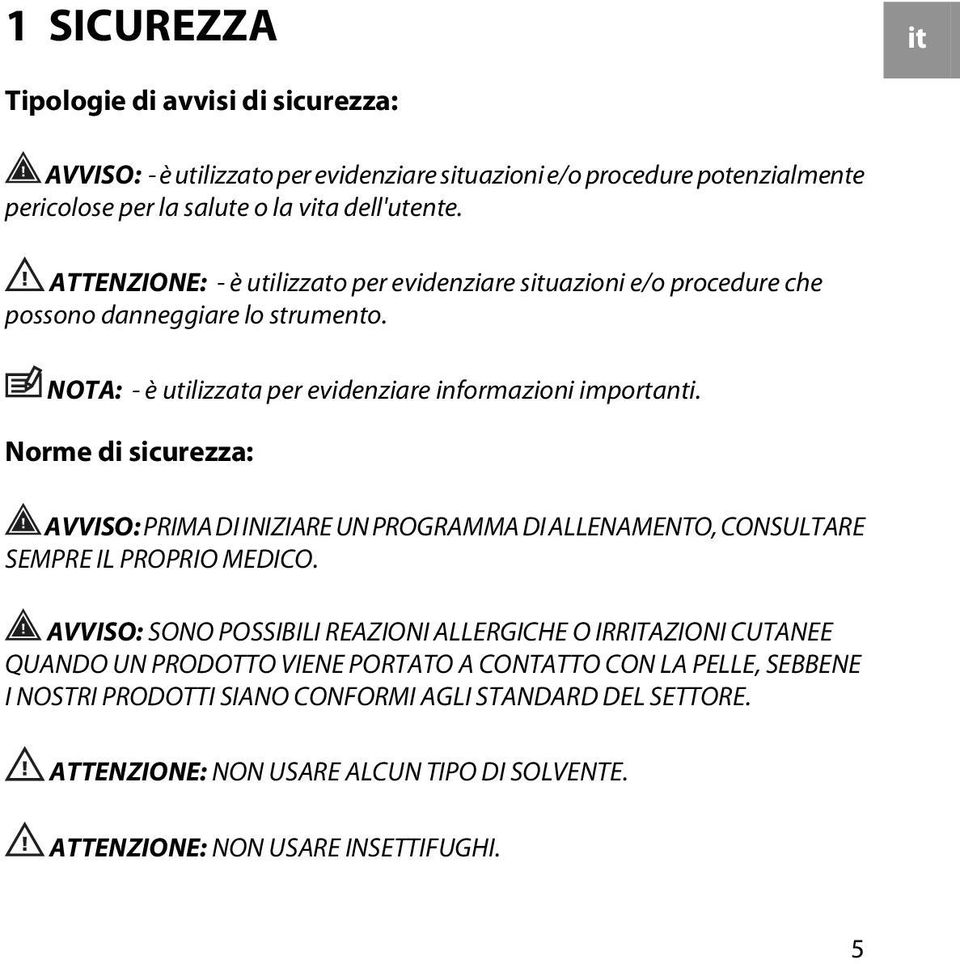 1 SICUREZZA

it

Tipologie di avvisi di sicurezza:

AVVISO: - è utilizzato per evidenziare situazioni e/o procedure potenzialmente pericolose per la salute o la vita dell'utente.

ATTENZIONE: - è utilizzato per evidenziare situazioni e/o procedure che possono danneggiare lo strumento.

NOTA: - è utilizzata per evidenziare informazioni importanti.

Norme di sicurezza:

AVVISO: PRIMA DI INIZIARE UN PROGRAMMA DI ALLENAMENTO, CONSULTARE SEMPRE IL PROPRIO MEDICO.

AVVISO: SONO POSSIBILI REAZIONI ALLERGICHE O IRRITAZIONI CUTANEE QUANDO UN PRODOTTO VIENE PORTATO A CONTATTO CON LA PELLE, SEBBENE I NOSTRI PRODOTTI SIANO CONFORMI AGLI STANDARD DEL SETTORE.

ATTENZIONE: NON USARE ALCUN TIPO DI SOLVENTE.

ATTENZIONE: NON USARE INSETTIFUGHI.

5